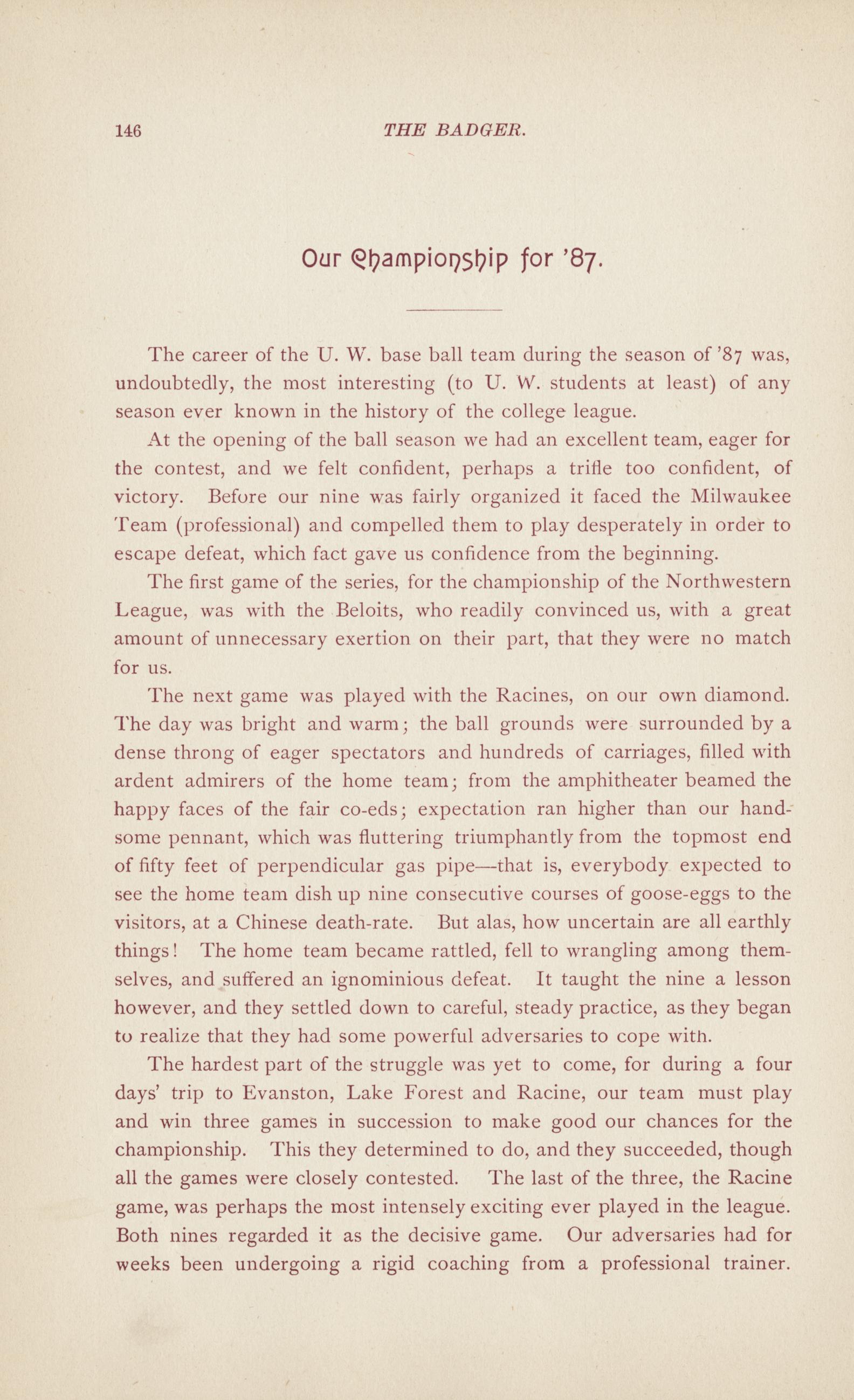 146 THE BADGER.

Our Championship for '87.

The career of the U. W. base ball team during the season of '87 was, undoubtedly, the most interesting (to U. W. students at least) of any season ever known in the history of the college league.

At the opening of the ball season we had an excellent team, eager for the contest, and we felt confident, perhaps a trifle too confident, of victory. Before our nine was fairly organized it faced the Milwaukee Team (professional) and compelled them to play desperately in order to escape defeat, which fact gave us confidence from the beginning.

The first game of the series, for the championship of the Northwestern League, was with the Beloits, who readily convinced us, with a great amount of unnecessary exertion on their part, that they were no match for us.

The next game was played with the Racines, on our own diamond. The day was bright and warm; the ball grounds were surrounded by a dense throng of eager spectators and hundreds of carriages, filled with ardent admirers of the home team; from the amphitheater beamed the happy faces of the fair co-eds; expectation ran higher than our handsome pennant, which was fluttering triumphantly from the topmost end of fifty feet of perpendicular gas pipe—that is, everybody expected to see the home team dish up nine consecutive courses of goose-eggs to the visitors, at a Chinese death-rate. But alas, how uncertain are all earthly things! The home team became rattled, fell to wrangling among themselves, and suffered an ignominious defeat. It taught the nine a lesson however, and they settled down to careful, steady practice, as they began to realize that they had some powerful adversaries to cope with.

The hardest part of the struggle was yet to come, for during a four days' trip to Evanston, Lake Forest and Racine, our team must play and win three games in succession to make good our chances for the championship. This they determined to do, and they succeeded, though all the games were closely contested. The last of the three, the Racine game, was perhaps the most intensely exciting ever played in the league. Both nines regarded it as the decisive game. Our adversaries had for weeks been undergoing a rigid coaching from a professional trainer.